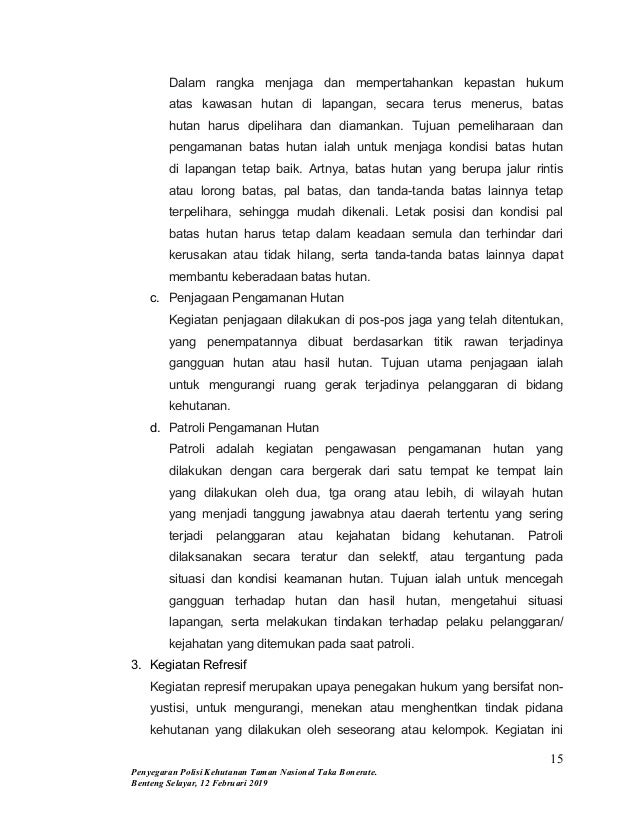 Dalam rangka menjaga dan mempertahankan kepastan hukum atas kawasan hutan di lapangan, secara terus menerus, batas hutan harus dipelihara dan diamankan. Tujuan pemeliharaan dan pengamanan batas hutan ialah untuk menjaga kondisi batas hutan di lapangan tetap baik. Artnya, batas hutan yang berupa jalur rintis atau lorong batas, pal batas, dan tanda-tanda batas lainnya tetap terpelihara, sehingga mudah dikenali. Letak posisi dan kondisi pal batas hutan harus tetap dalam keadaan semula dan terhindar dari kerusakan atau tidak hilang, serta tanda-tanda batas lainnya dapat membantu keberadaan batas hutan.

c. Penjagaan Pengamanan Hutan

Kegiatan penjagaan dilakukan di pos-pos jaga yang telah ditentukan, yang penempatannya dibuat berdasarkan titik rawan terjadinya gangguan hutan atau hasil hutan. Tujuan utama penjagaan ialah untuk mengurangi ruang gerak terjadinya pelanggaran di bidang kehutanan.

d. Patroli Pengamanan Hutan

Patroli adalah kegiatan pengawasan pengamanan hutan yang dilakukan dengan cara bergerak dari satu tempat ke tempat lain yang dilakukan oleh dua, tga orang atau lebih, di wilayah hutan yang menjadi tanggung jawabnya atau daerah tertentu yang sering terjadi pelanggaran atau kejahatan bidang kehutanan. Patroli dilaksanakan secara teratur dan selektf, atau tergantung pada situasi dan kondisi keamanan hutan. Tujuan ialah untuk mencegah gangguan terhadap hutan dan hasil hutan, mengetahui situasi lapangan, serta melakukan tindakan terhadap pelaku pelanggaran/ kejahatan yang ditemukan pada saat patroli.

3. Kegiatan Refresif

Kegiatan represif merupakan upaya penegakan hukum yang bersifat non-yustisi, untuk mengurangi, menekan atau menghentkan tindak pidana kehutanan yang dilakukan oleh seseorang atau kelompok. Kegiatan ini

15

Penyegaran Polisi Kehutanan Taman Nasional Taka Bonerate.
Benteng Selayar, 12 Februari 2019